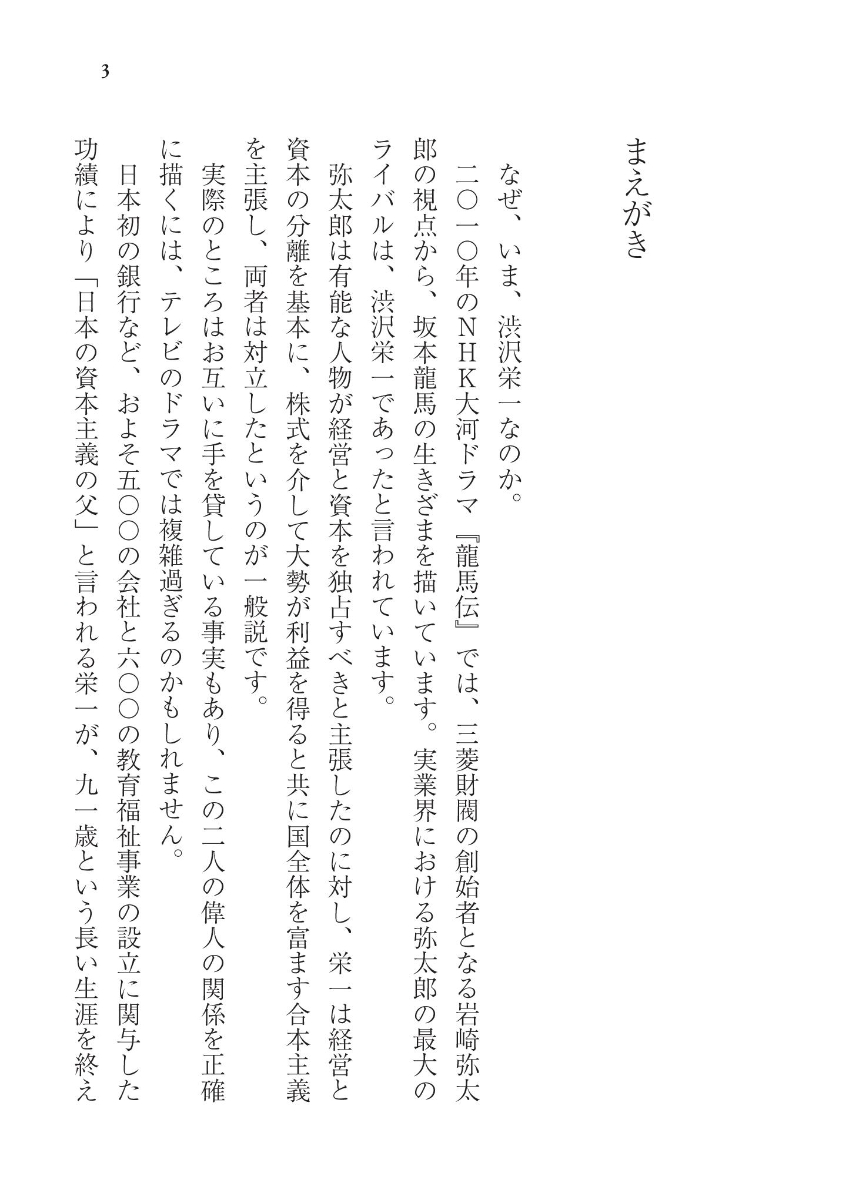 3

まえがき

なぜ、いま、渋沢栄一なのか。

二〇一〇年のNHK大河ドラマ『龍馬伝』では、三菱財閥の創始者となる岩崎弥太郎の視点から、坂本龍馬の生きざまを描いています。実業界における弥太郎の最大のライバルは、渋沢栄一であったと言われています。

弥太郎は有能な人物が経営と資本を独占すべきと主張したのに対し、栄一は経営と資本の分離を基本に、株式を介して大勢が利益を得ると共に国全体を富ます合本主義を主張し、両者は対立したというのが一般説です。

実際のところはお互いに手を貸している事実もあり、この二人の偉人の関係を正確に描くには、テレビのドラマでは複雑過ぎるのかもしれません。

日本初の銀行など、およそ五〇〇の会社と六〇〇の教育福祉事業の設立に関与した功績により「日本の資本主義の父」と言われる栄一が、九一歳という長い生涯を終え